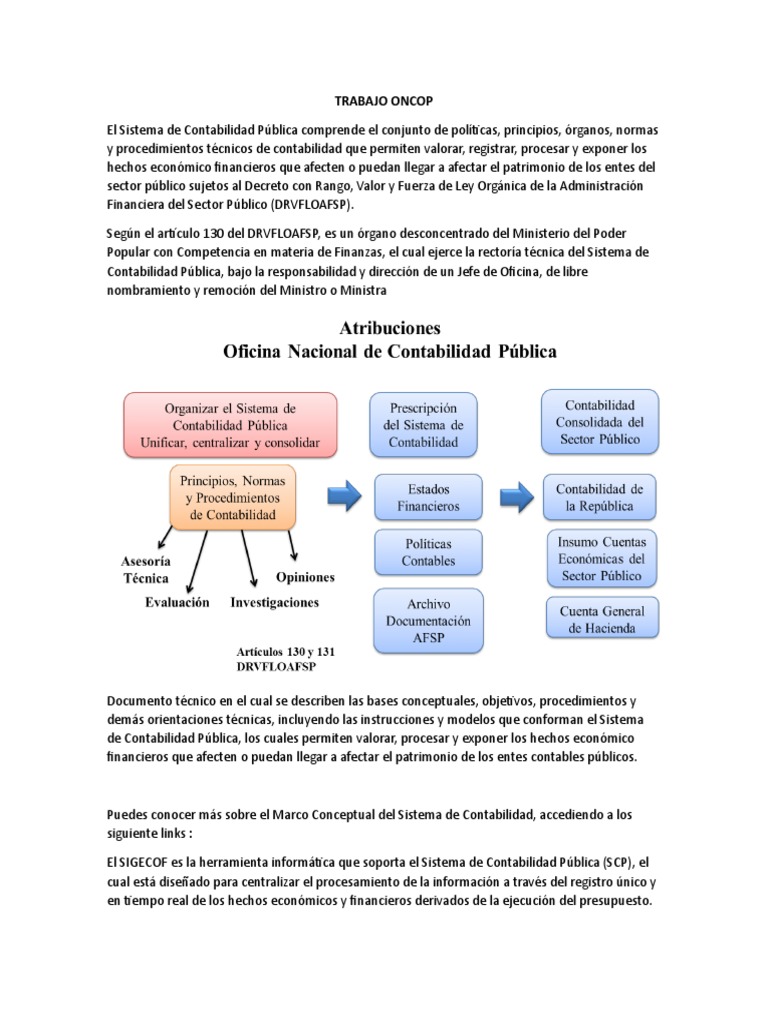 TRABAJO ONCOP

El Sistema de Contabilidad Pública comprende el conjunto de políticas, principios, órganos, normas y procedimientos técnicos de contabilidad que permiten valorar, registrar, procesar y exponer los hechos económico financieros que afecten o puedan llegar a afectar el patrimonio de los entes del sector público sujetos al Decreto con Rango, Valor y Fuerza de Ley Orgánica de la Administración Financiera del Sector Público (DRVFLOAFSP).

Según el artículo 130 del DRVFLOAFSP, es un órgano desconcentrado del Ministerio del Poder Popular con Competencia en materia de Finanzas, el cual ejerce la rectoría técnica del Sistema de Contabilidad Pública, bajo la responsabilidad y dirección de un Jefe de Oficina, de libre nombramiento y remoción del Ministro o Ministra

Atribuciones
Oficina Nacional de Contabilidad Pública

Organizar el Sistema de Contabilidad Pública
Unificar, centralizar y consolidar

Principios, Normas y Procedimientos de Contabilidad

Asesoría Técnica

Evaluación

Investigaciones

Opiniones

Artículos 130 y 131 DRVFLOAFSP

Prescripción del Sistema de Contabilidad

Estados Financieros

Políticas Contables

Archivo Documentación AFSP

Contabilidad Consolidada del Sector Público

Contabilidad de la República

Insumo Cuentas Económicas del Sector Público

Cuenta General de Hacienda

Documento técnico en el cual se describen las bases conceptuales, objetivos, procedimientos y demás orientaciones técnicas, incluyendo las instrucciones y modelos que conforman el Sistema de Contabilidad Pública, los cuales permiten valorar, procesar y exponer los hechos económico financieros que afecten o puedan llegar a afectar el patrimonio de los entes contables públicos.

Puedes conocer más sobre el Marco Conceptual del Sistema de Contabilidad, accediendo a los siguiente links :

El SIGECOF es la herramienta informática que soporta el Sistema de Contabilidad Pública (SCP), el cual está diseñado para centralizar el procesamiento de la información a través del registro único y en tiempo real de los hechos económicos y financieros derivados de la ejecución del presupuesto.